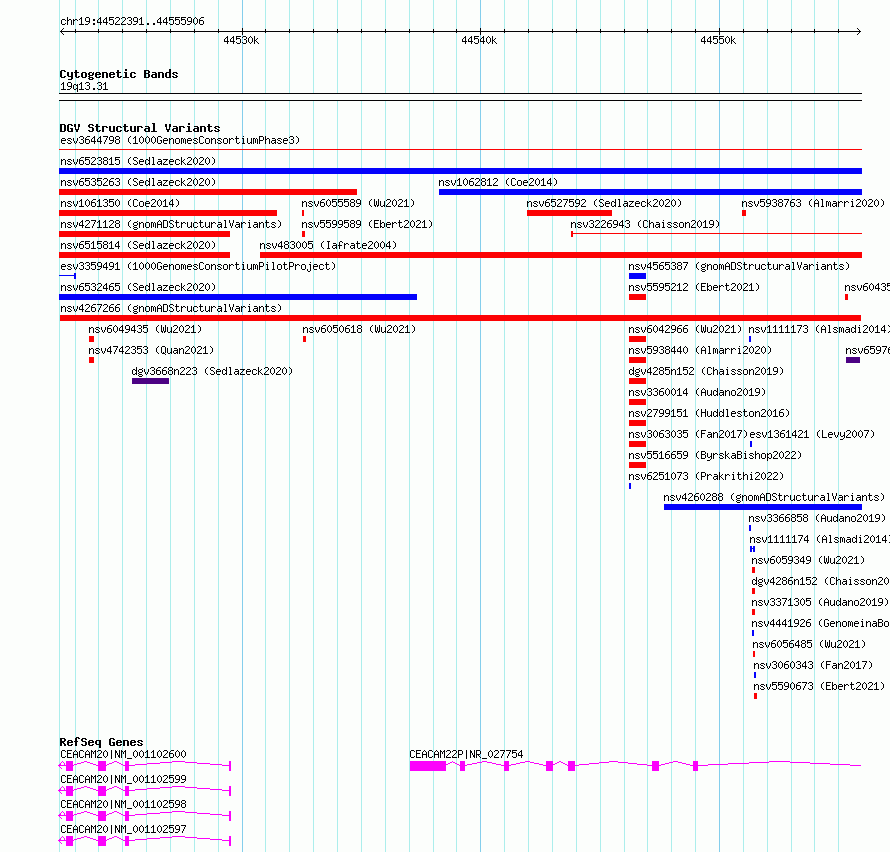 chr19:44522391..44555906
44530k
44540k
44550k

Cytogenetic Bands
19q13.31

DGV Structural Variants
esv3644798 (1000GenomesConsortiumPhase3)
nsv6523815 (Sedlazeck2020)
nsv6535263 (Sedlazeck2020)
nsv1062812 (Coe2014)
nsv1061350 (Coe2014)
nsv6055589 (Wu2021)
nsv6527592 (Sedlazeck2020)
nsv5938763 (Almarri2020)
nsv4271128 (gnomADStructuralVariants)
nsv5599589 (Ebert2021)
nsv3226943 (Chaisson2019)
nsv6515814 (Sedlazeck2020)
nsv483005 (Iafrate2004)
esv3359491 (1000GenomesConsortiumPilotProject)
nsv4565387 (gnomADStructuralVariants)
nsv6532465 (Sedlazeck2020)
nsv5595212 (Ebert2021)
nsv60435
nsv4267266 (gnomADStructuralVariants)
nsv6049435 (Wu2021)
nsv6050618 (Wu2021)
nsv6042966 (Wu2021)
nsv1111173 (Alsmadi2014)
nsv4742353 (Quan2021)
nsv5938440 (Almarri2020)
nsv65976
dgv3668n223 (Sedlazeck2020)
dgv4285n152 (Chaisson2019)
nsv3360014 (Audano2019)
nsv2799151 (Huddleston2016)
nsv3063035 (Fan2017)
esv1361421 (Levy2007)
nsv5516659 (ByrskaBishop2022)
nsv6251073 (Prakrithi2022)
nsv4260288 (gnomADStructuralVariants)
nsv3366858 (Audano2019)
nsv1111174 (Alsmadi2014)
nsv6059349 (Wu2021)
dgv4286n152 (Chaisson20
nsv3371305 (Audano2019)
nsv4441926 (GenomeinaBo
nsv6056485 (Wu2021)
nsv3060343 (Fan2017)
nsv5590673 (Ebert2021)

RefSeq Genes
CEACAM20|NM_001102600
CEACAM22P|NR_027754
CEACAM20|NM_001102599
CEACAM20|NM_001102598
CEACAM20|NM_001102597